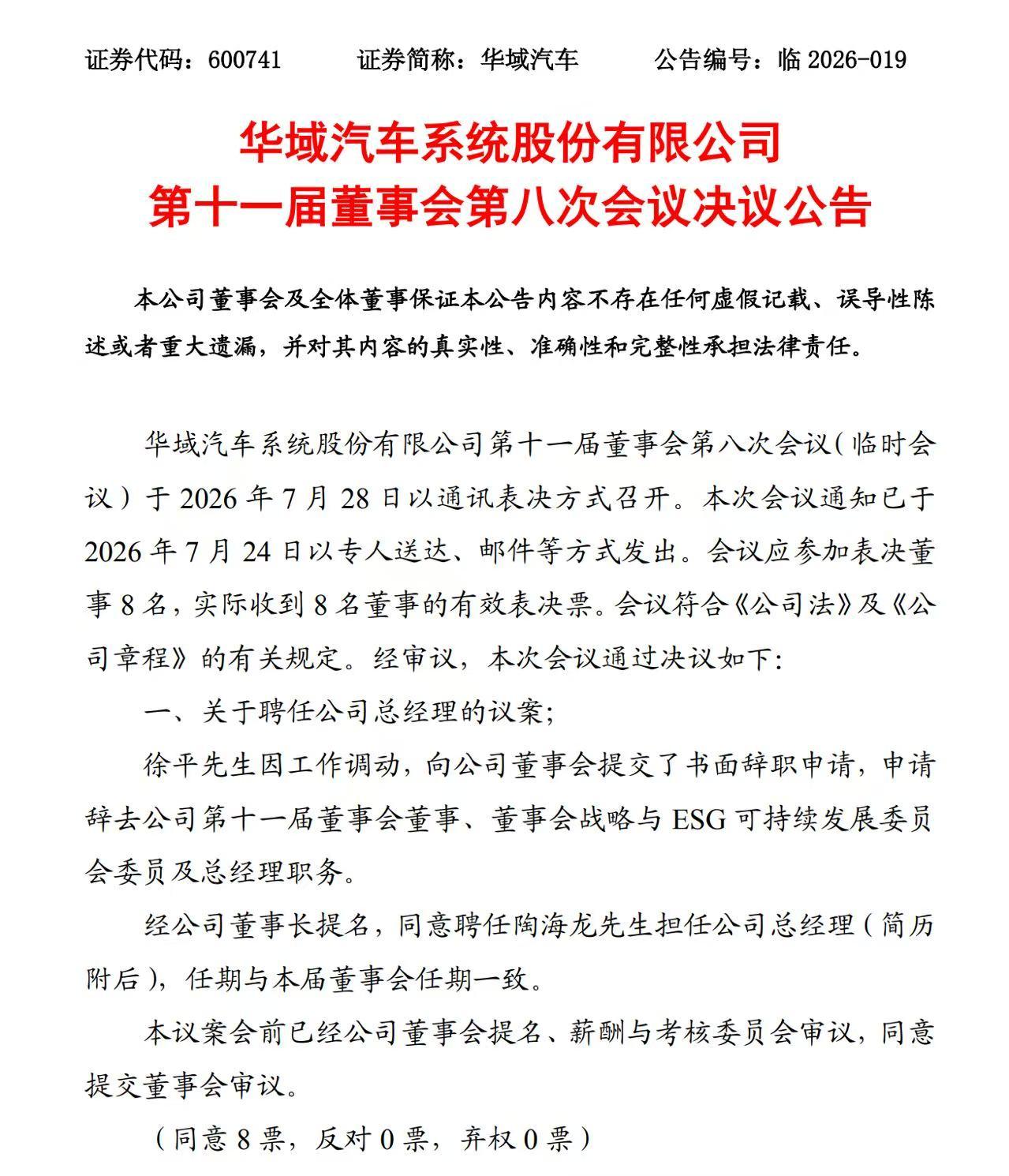 证券代码：600741　　证券简称：华域汽车　　公告编号：临 2026-019

华域汽车系统股份有限公司
第十一届董事会第八次会议决议公告

本公司董事会及全体董事保证本公告内容不存在任何虚假记载、误导性陈述或者重大遗漏，并对其内容的真实性、准确性和完整性承担法律责任。

华域汽车系统股份有限公司第十一届董事会第八次会议（临时会议）于 2026 年 7 月 28 日以通讯表决方式召开。本次会议通知已于 2026 年 7 月 24 日以专人送达、邮件等方式发出。会议应参加表决董事 8 名，实际收到 8 名董事的有效表决票。会议符合《公司法》及《公司章程》的有关规定。经审议，本次会议通过决议如下:

一、关于聘任公司总经理的议案;

徐平先生因工作调动，向公司董事会提交了书面辞职申请，申请辞去公司第十一届董事会董事、董事会战略与 ESG 可持续发展委员会委员及总经理职务。

经公司董事长提名，同意聘任陶海龙先生担任公司总经理（简历附后），任期与本届董事会任期一致。

本议案会前已经公司董事会提名、薪酬与考核委员会审议，同意提交董事会审议。

（同意 8 票，反对 0 票，弃权 0 票）